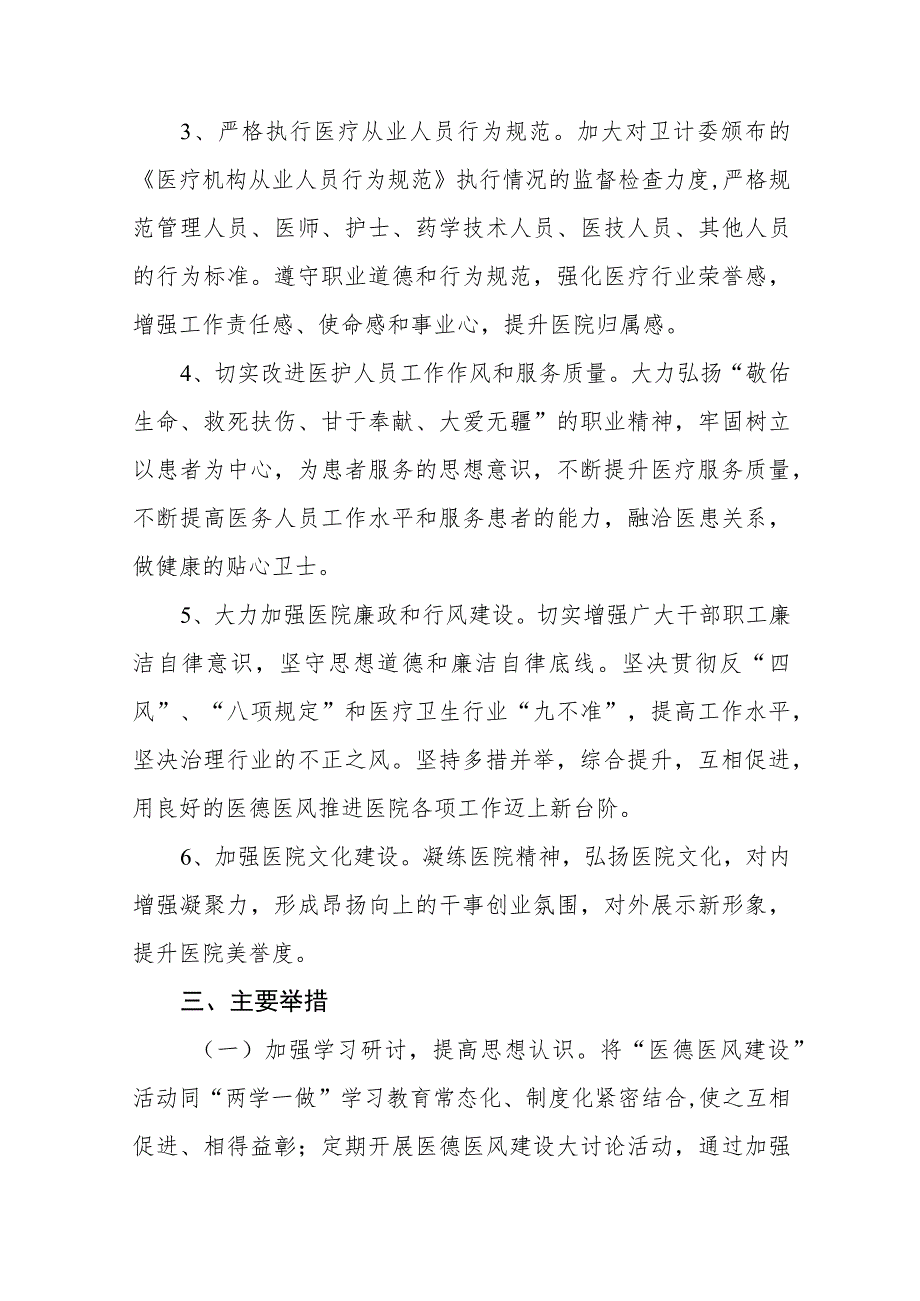 3、严格执行医疗从业人员行为规范。加大对卫计委颁布的《医疗机构从业人员行为规范》执行情况的监督检查力度，严格规范管理人员、医师、护士、药学技术人员、医技人员、其他人员的行为标准。遵守职业道德和行为规范，强化医疗行业荣誉感，增强工作责任感、使命感和事业心，提升医院归属感。

4、切实改进医护人员工作作风和服务质量。大力弘扬“敬佑生命、救死扶伤、甘于奉献、大爱无疆”的职业精神，牢固树立以患者为中心，为患者服务的思想意识，不断提升医疗服务质量，不断提高医务人员工作水平和服务患者的能力，融洽医患关系，做健康的贴心卫士。

5、大力加强医院廉政和行风建设。切实增强广大干部职工廉洁自律意识，坚守思想道德和廉洁自律底线。坚决贯彻反“四风”、“八项规定”和医疗卫生行业“九不准”，提高工作水平，坚决治理行业的不正之风。坚持多措并举，综合提升，互相促进，用良好的医德医风推进医院各项工作迈上新台阶。

6、加强医院文化建设。凝练医院精神，弘扬医院文化，对内增强凝聚力，形成昂扬向上的干事创业氛围，对外展示新形象，提升医院美誉度。

三、主要举措

（一）加强学习研讨，提高思想认识。将“医德医风建设”活动同“两学一做”学习教育常态化、制度化紧密结合，使之互相促进、相得益彰；定期开展医德医风建设大讨论活动，通过加强